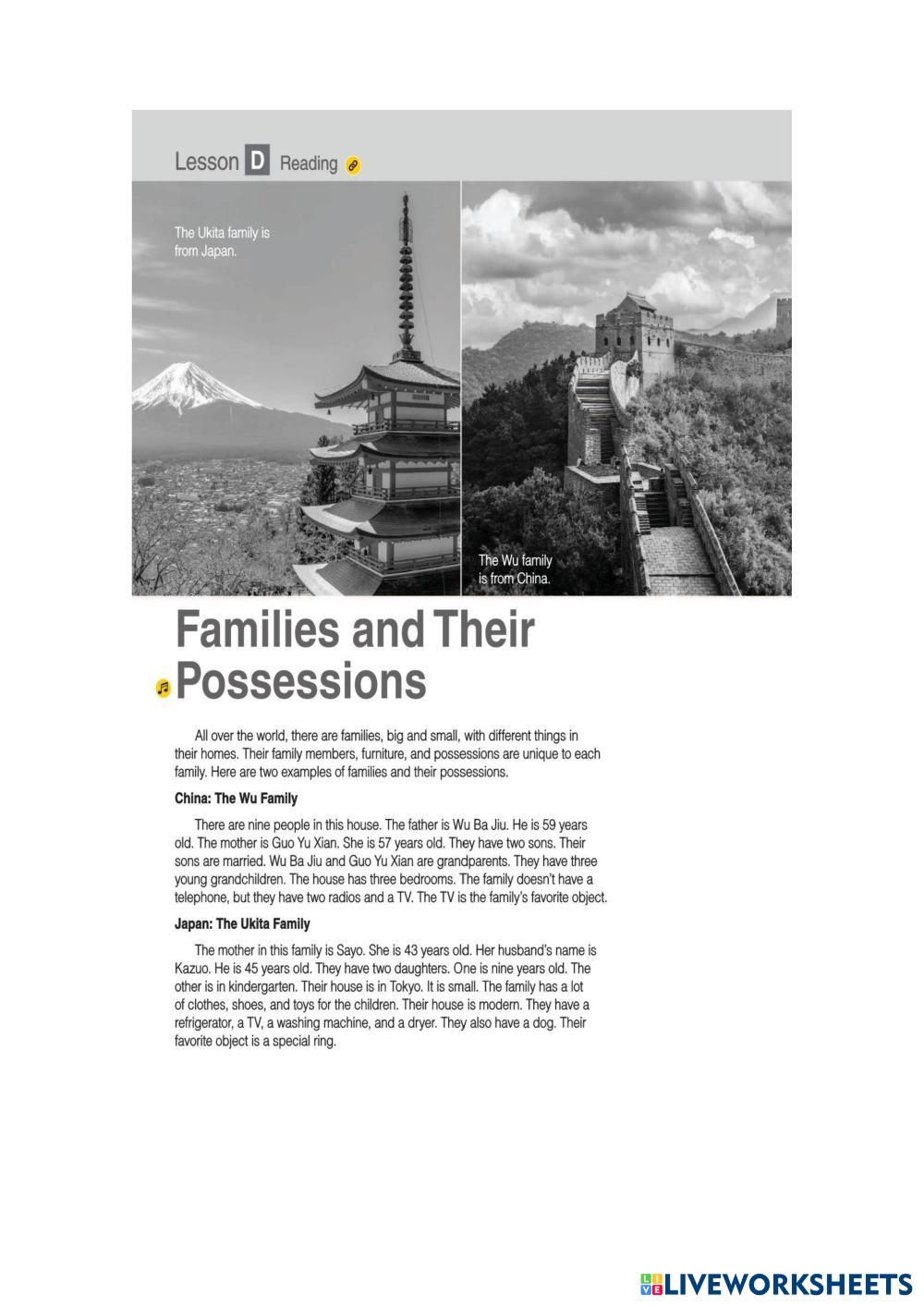 Lesson D Reading

The Ukita family is from Japan.

The Wu family is from China.

Families and Their Possessions

All over the world, there are families, big and small, with different things in their homes. Their family members, furniture, and possessions are unique to each family. Here are two examples of families and their possessions.

China: The Wu Family

There are nine people in this house. The father is Wu Ba Jiu. He is 59 years old. The mother is Guo Yu Xian. She is 57 years old. They have two sons. Their sons are married. Wu Ba Jiu and Guo Yu Xian are grandparents. They have three young grandchildren. The house has three bedrooms. The family doesn't have a telephone, but they have two radios and a TV. The TV is the family's favorite object.

Japan: The Ukita Family

The mother in this family is Sayo. She is 43 years old. Her husband's name is Kazuo. He is 45 years old. They have two daughters. One is nine years old. The other is in kindergarten. Their house is in Tokyo. It is small. The family has a lot of clothes, shoes, and toys for the children. Their house is modern. They have a refrigerator, a TV, a washing machine, and a dryer. They also have a dog. Their favorite object is a special ring.

LIVEWORKSHEETS